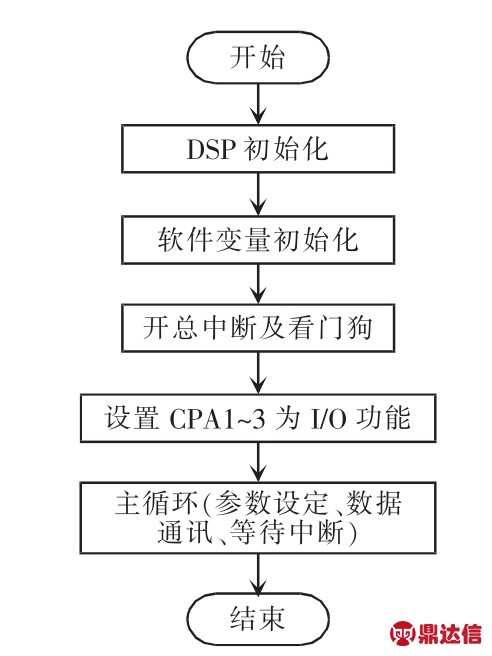 开始

DSP 初始化

软件变量初始化

开总中断及看门狗

设置 CPA1~3 为 I/O 功能

主循环(参数设定、数据通讯、等待中断)

结束

鼎达信